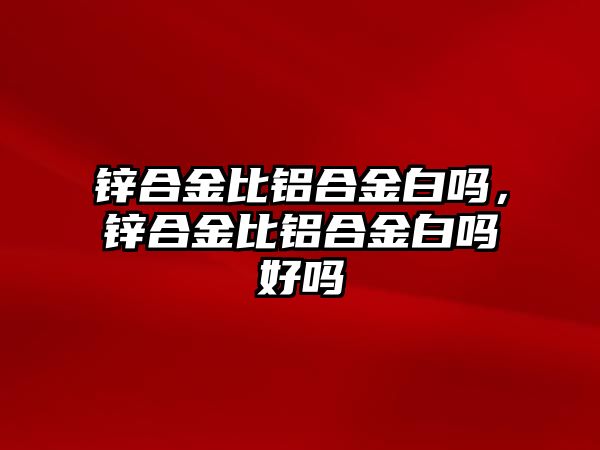 锌合金比铝合金白吗，锌合金比铝合金白吗好吗